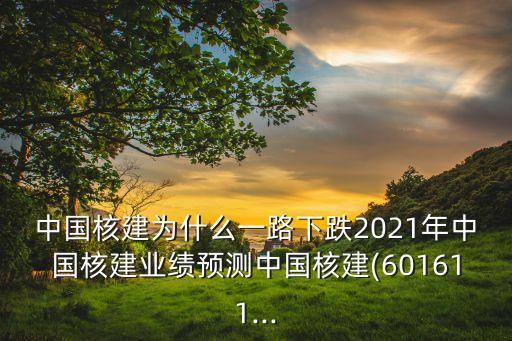 中国核建为什么一路下跌2021年中国核建业绩预测中国核建(601611...